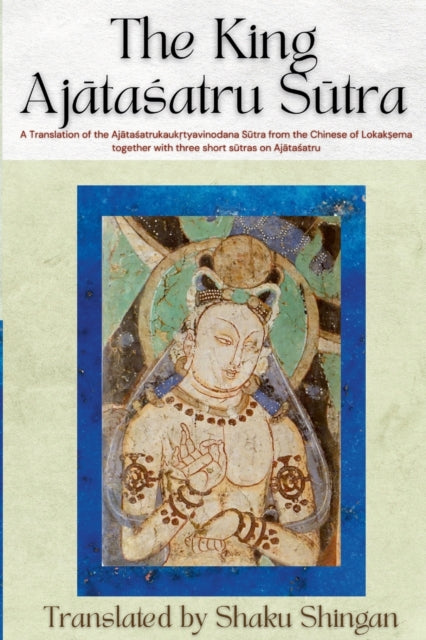 The King Ajātaśatru Sūtra

A Translation of the Ajātaśatrukaukṛtyavinodana Sūtra from the Chinese of Lokakṣema together with three short sūtras on Ajātaśatru

Translated by Shaku Shingan